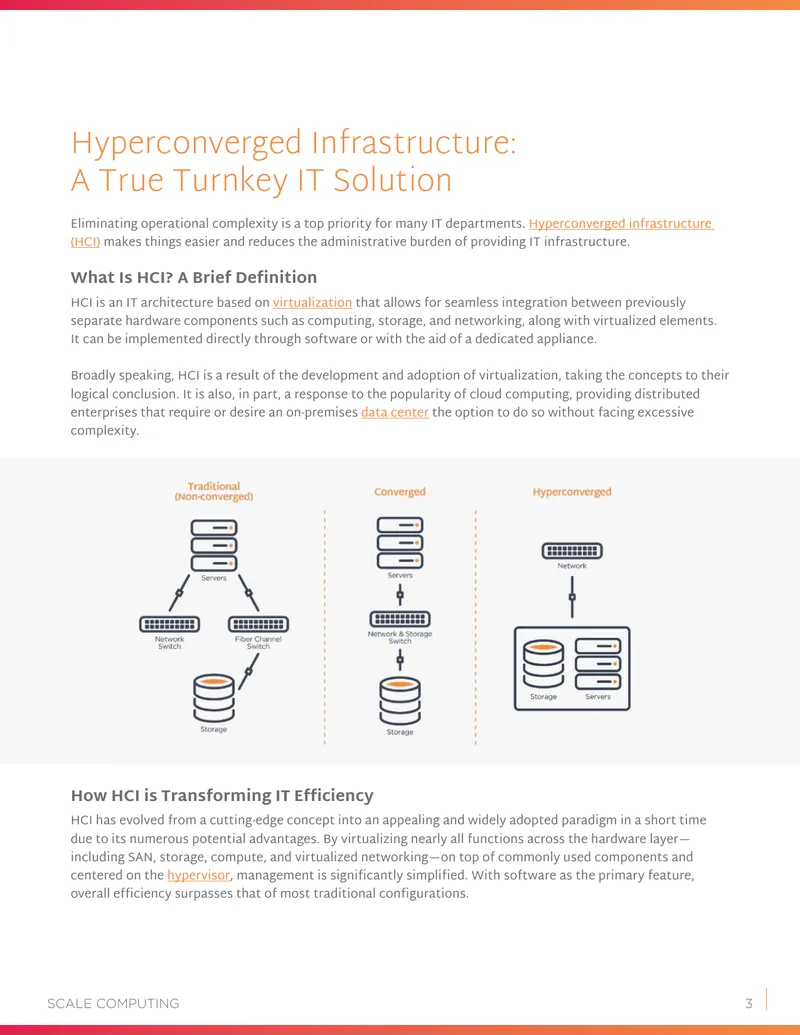 Hyperconverged Infrastructure: A True Turnkey IT Solution

Eliminating operational complexity is a top priority for many IT departments. Hyperconverged infrastructure (HCI) makes things easier and reduces the administrative burden of providing IT infrastructure.

What Is HCI? A Brief Definition

HCI is an IT architecture based on virtualization that allows for seamless integration between previously separate hardware components such as computing, storage, and networking, along with virtualized elements. It can be implemented directly through software or with the aid of a dedicated appliance.

Broadly speaking, HCI is a result of the development and adoption of virtualization, taking the concepts to their logical conclusion. It is also, in part, a response to the popularity of cloud computing, providing distributed enterprises that require or desire an on-premises data center the option to do so without facing excessive complexity.

Traditional (Non-converged)

Servers

Network Switch

Fiber Channel Switch

Storage

Converged

Servers

Network & Storage Switch

Storage

Hyperconverged

Network

Storage

Servers

How HCI is Transforming IT Efficiency

HCI has evolved from a cutting-edge concept into an appealing and widely adopted paradigm in a short time due to its numerous potential advantages. By virtualizing nearly all functions across the hardware layer—including SAN, storage, compute, and virtualized networking—on top of commonly used components and centered on the hypervisor, management is significantly simplified. With software as the primary feature, overall efficiency surpasses that of most traditional configurations.

SCALE COMPUTING

3